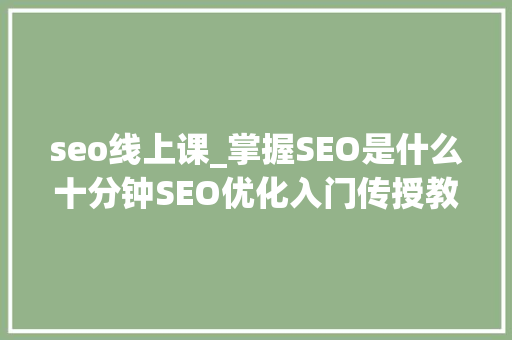 seo线上课_掌握SEO是什么十分钟SEO优化入门传授教